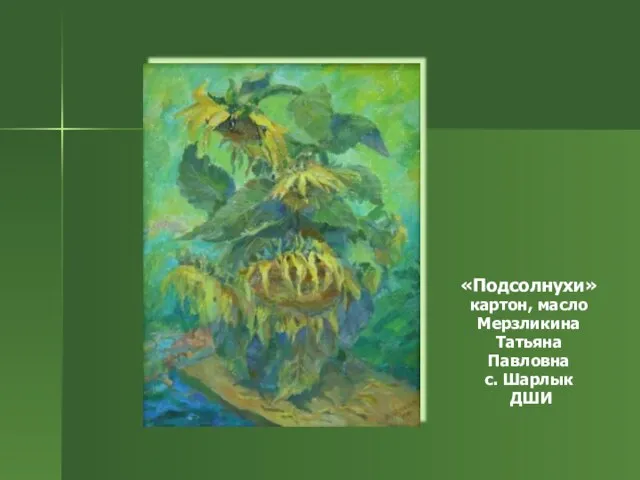 «Подсолнухи»
картон, масло
Мерзликина
Татьяна
Павловна
с. Шарлык
ДШИ